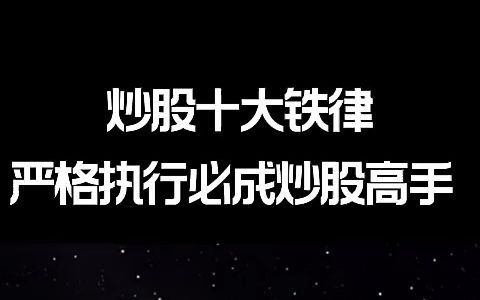 炒股十大铁律
严格执行必成炒股高手